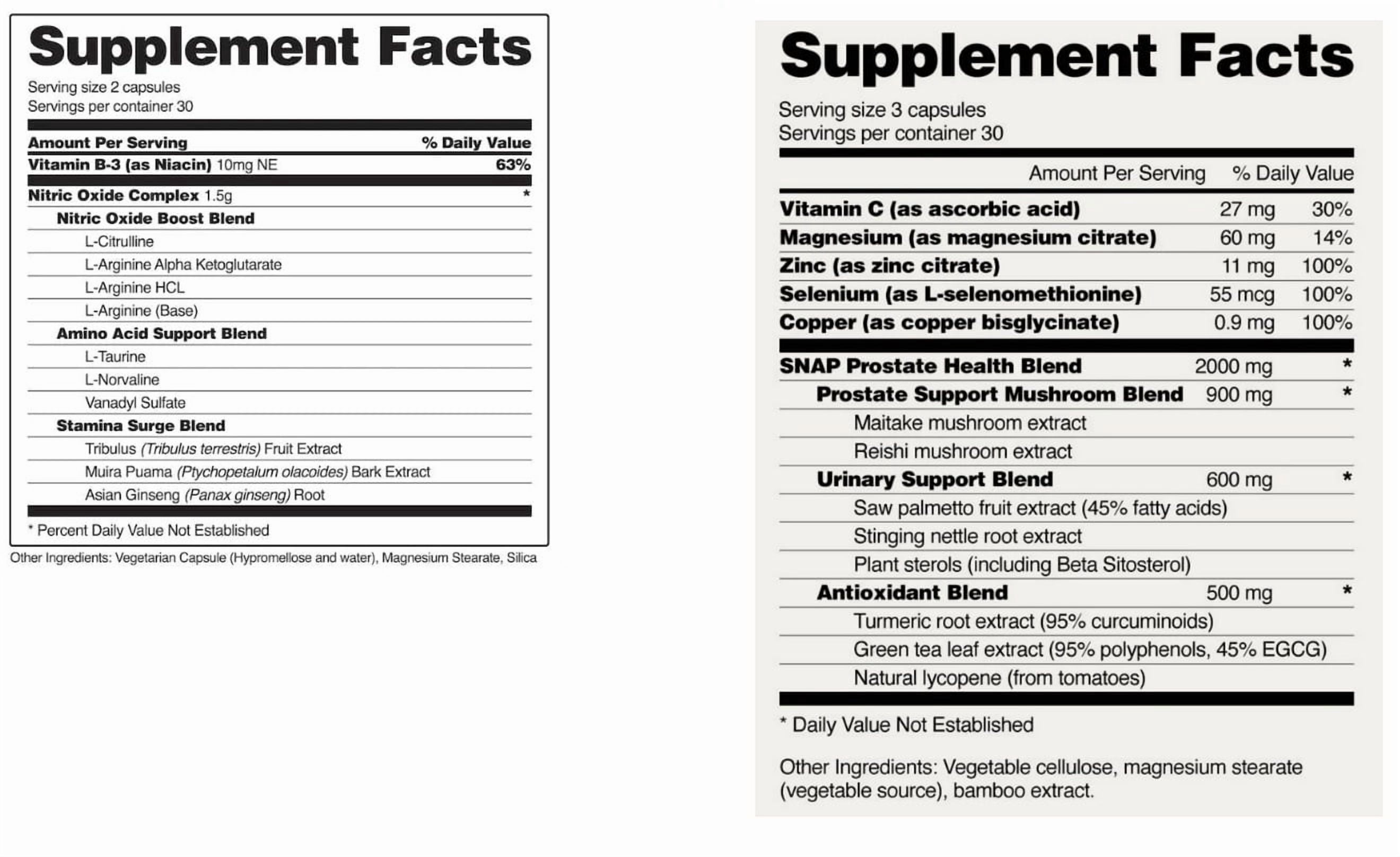 Supplement Facts

Serving size 2 capsules
Servings per container 30

| Amount Per Serving | % Daily Value |
|---|---|
| Vitamin B-3 (as Niacin) 10mg NE | 63% |
| Nitric Oxide Complex 1.5g | * |
| Nitric Oxide Boost Blend | |
| L-Citrulline | |
| L-Arginine Alpha Ketoglutarate | |
| L-Arginine HCL | |
| L-Arginine (Base) | |
| Amino Acid Support Blend | |
| L-Taurine | |
| L-Norvaline | |
| Vanadyl Sulfate | |
| Stamina Surge Blend | |
| Tribulus (Tribulus terrestris) Fruit Extract | |
| Muira Puama (Ptychopetalum olacoides) Bark Extract | |
| Asian Ginseng (Panax ginseng) Root | |

* Percent Daily Value Not Established

Other Ingredients: Vegetarian Capsule (Hypromellose and water), Magnesium Stearate, Silica

Supplement Facts

Serving size 3 capsules
Servings per container 30

| | Amount Per Serving | % Daily Value |
|---|---|---|
| Vitamin C (as ascorbic acid) | 27 mg | 30% |
| Magnesium (as magnesium citrate) | 60 mg | 14% |
| Zinc (as zinc citrate) | 11 mg | 100% |
| Selenium (as L-selenomethionine) | 55 mcg | 100% |
| Copper (as copper bisglycinate) | 0.9 mg | 100% |
| SNAP Prostate Health Blend | 2000 mg | * |
| Prostate Support Mushroom Blend | 900 mg | * |
| Maitake mushroom extract | | |
| Reishi mushroom extract | | |
| Urinary Support Blend | 600 mg | * |
| Saw palmetto fruit extract (45% fatty acids) | | |
| Stinging nettle root extract | | |
| Plant sterols (including Beta Sitosterol) | | |
| Antioxidant Blend | 500 mg | * |
| Turmeric root extract (95% curcuminoids) | | |
| Green tea leaf extract (95% polyphenols, 45% EGCG) | | |
| Natural lycopene (from tomatoes) | | |

* Daily Value Not Established

Other Ingredients: Vegetable cellulose, magnesium stearate (vegetable source), bamboo extract.